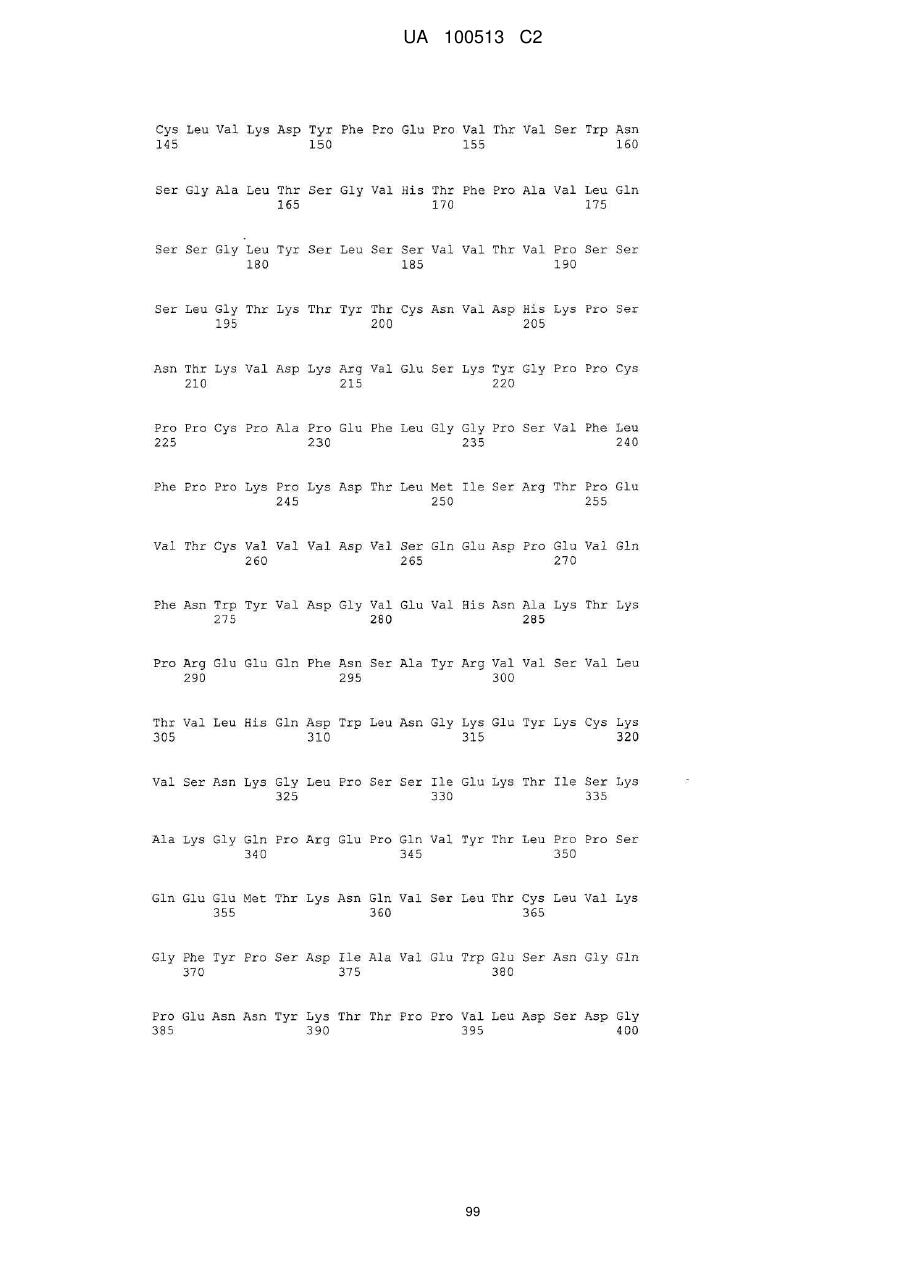 UA 100513 C2

Cys Leu Val Lys Asp Tyr Phe Pro Glu Pro Val Thr Val Ser Trp Asn
145 150 155 160

Ser Gly Ala Leu Thr Ser Gly Val His Thr Phe Pro Ala Val Leu Gln
165 170 175

Ser Ser Gly Leu Tyr Ser Leu Ser Ser Val Val Thr Val Pro Ser Ser
180 185 190

Ser Leu Gly Thr Lys Thr Tyr Thr Cys Asn Val Asp His Lys Pro Ser
195 200 205

Asn Thr Lys Val Asp Lys Arg Val Glu Ser Lys Tyr Gly Pro Pro Cys
210 215 220

Pro Pro Cys Pro Ala Pro Glu Phe Leu Gly Gly Pro Ser Val Phe Leu
225 230 235 240

Phe Pro Pro Lys Pro Lys Asp Thr Leu Met Ile Ser Arg Thr Pro Glu
245 250 255

Val Thr Cys Val Val Val Asp Val Ser Gln Glu Asp Pro Glu Val Gln
260 265 270

Phe Asn Trp Tyr Val Asp Gly Val Glu Val His Asn Ala Lys Thr Lys
275 280 285

Pro Arg Glu Glu Gln Phe Asn Ser Ala Tyr Arg Val Val Ser Val Leu
290 295 300

Thr Val Leu His Gln Asp Trp Leu Asn Gly Lys Glu Tyr Lys Cys Lys
305 310 315 320

Val Ser Asn Lys Gly Leu Pro Ser Ser Ile Glu Lys Thr Ile Ser Lys
325 330 335

Ala Lys Gly Gln Pro Arg Glu Pro Gln Val Tyr Thr Leu Pro Pro Ser
340 345 350

Gln Glu Glu Met Thr Lys Asn Gln Val Ser Leu Thr Cys Leu Val Lys
355 360 365

Gly Phe Tyr Pro Ser Asp Ile Ala Val Glu Trp Glu Ser Asn Gly Gln
370 375 380

Pro Glu Asn Asn Tyr Lys Thr Thr Pro Pro Val Leu Asp Ser Asp Gly
385 390 395 400

99